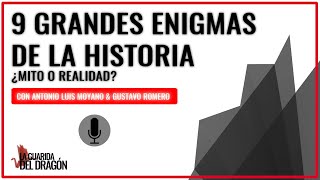 9 GRANDES ENIGMAS DE LA HISTORIA

¿MITO O REALIDAD?

CON ANTONIO LUIS MOYANO & GUSTAVO ROMERO

LA GUARIDA DEL DRAGÓN